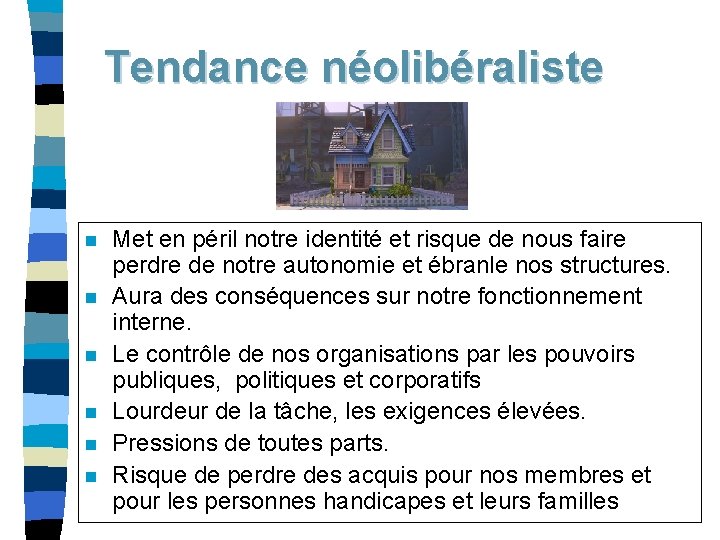 Tendance néolibéraliste

- Met en péril notre identité et risque de nous faire perdre de notre autonomie et ébranle nos structures.
- Aura des conséquences sur notre fonctionnement interne.
- Le contrôle de nos organisations par les pouvoirs publiques, politiques et corporatifs
- Lourdeur de la tâche, les exigences élevées.
- Pressions de toutes parts.
- Risque de perdre des acquis pour nos membres et pour les personnes handicapes et leurs familles